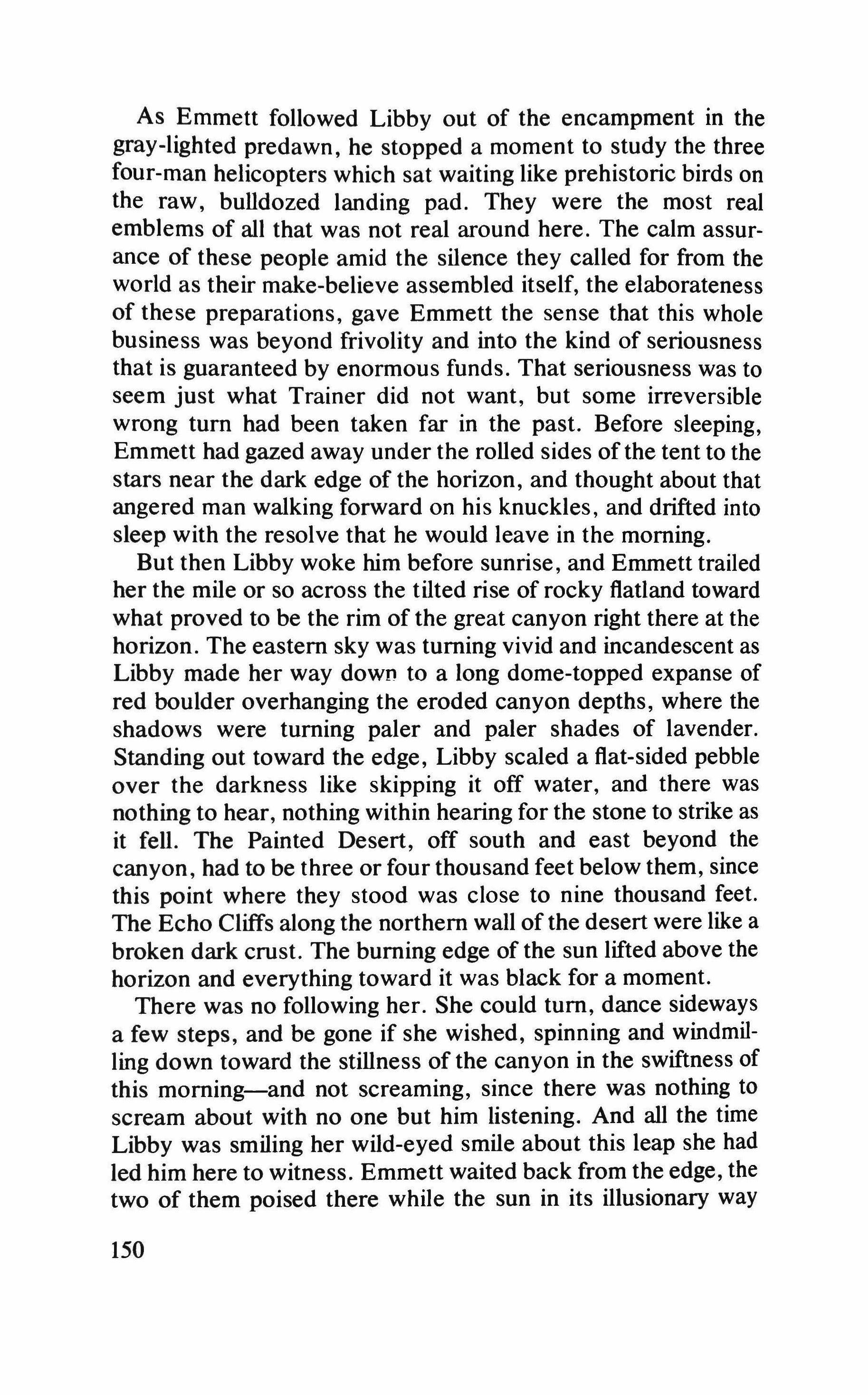 As Emmett followed Libby out of the encampment in the gray-lighted predawn, he stopped a moment to study the three four-man helicopters which sat waiting like prehistoric birds on the raw, bulldozed landing pad. They were the most real emblems of all that was not real around here. The calm assurance of these people amid the silence they called for from the world as their make-believe assembled itself, the elaborateness of these preparations, gave Emmett the sense that this whole business was beyond frivolity and into the kind of seriousness that is guaranteed by enormous funds. That seriousness was to seem just what Trainer did not want, but some irreversible wrong turn had been taken far in the past. Before sleeping, Emmett had gazed away under the rolled sides of the tent to the stars near the dark edge of the horizon, and thought about that angered man walking forward on his knuckles, and drifted into sleep with the resolve that he would leave in the morning.

But then Libby woke him before sunrise, and Emmett trailed her the mile or so across the tilted rise of rocky flatland toward what proved to be the rim of the great canyon right there at the horizon. The eastern sky was turning vivid and incandescent as Libby made her way down to a long dome-topped expanse of red boulder overhanging the eroded canyon depths, where the shadows were turning paler and paler shades of lavender. Standing out toward the edge, Libby scaled a flat-sided pebble over the darkness like skipping it off water, and there was nothing to hear, nothing within hearing for the stone to strike as it fell. The Painted Desert, off south and east beyond the canyon, had to be three or four thousand feet below them, since this point where they stood was close to nine thousand feet. The Echo Cliffs along the northern wall of the desert were like a broken dark crust. The burning edge of the sun lifted above the horizon and everything toward it was black for a moment.

There was no following her. She could turn, dance sideways a few steps, and be gone if she wished, spinning and windmilling down toward the stillness of the canyon in the swiftness of this morning—and not screaming, since there was nothing to scream about with no one but him listening. And all the time Libby was smiling her wild-eyed smile about this leap she had led him here to witness. Emmett waited back from the edge, the two of them poised there while the sun in its illusionary way

150